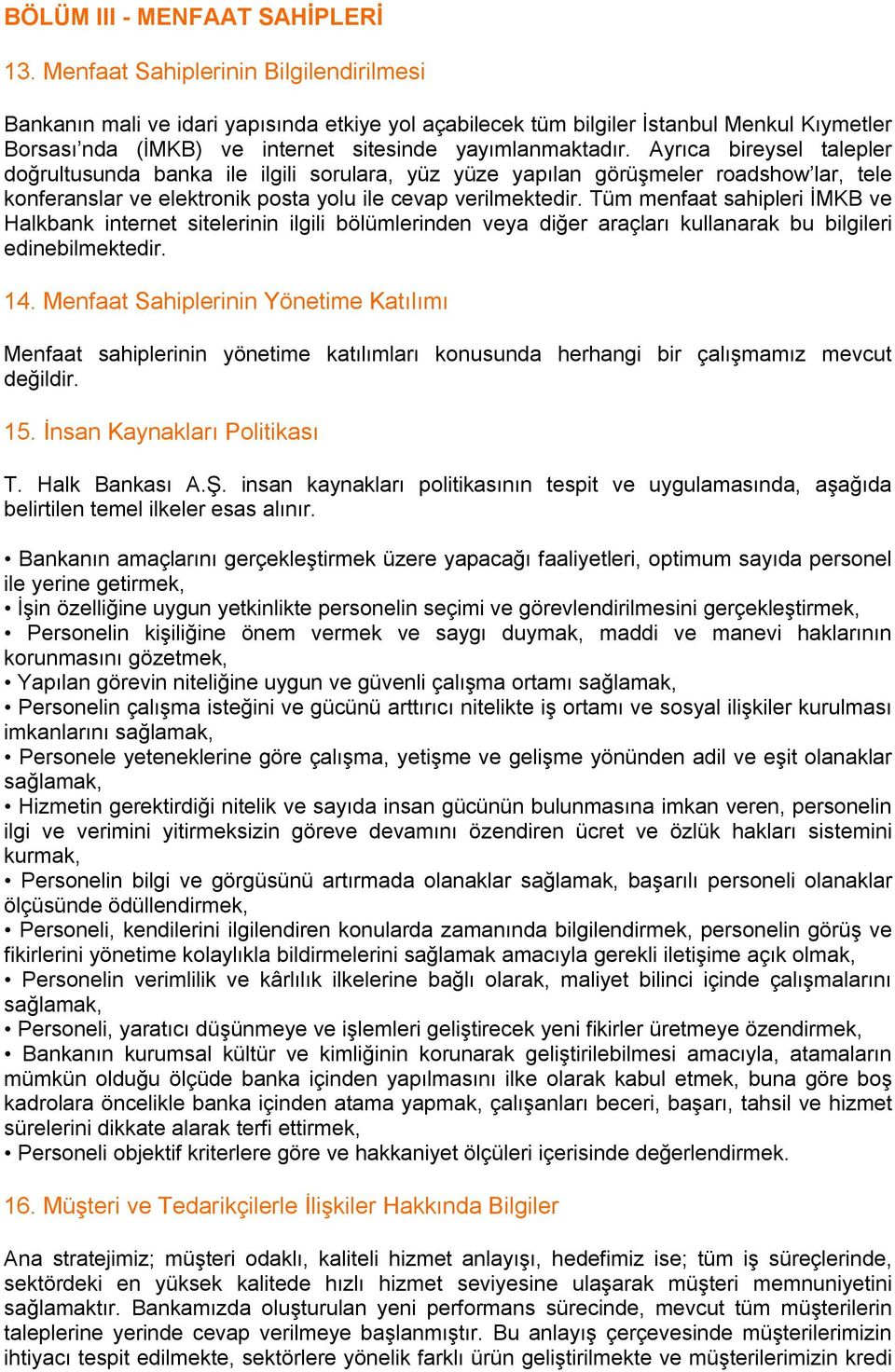 BÖLÜM III - MENFAAT SAHİPLERİ

13. Menfaat Sahiplerinin Bilgilendirilmesi

Bankanın mali ve idari yapısında etkiye yol açabilecek tüm bilgiler İstanbul Menkul Kıymetler Borsası'nda (İMKB) ve internet sitesinde yayımlanmaktadır. Ayrıca bireysel talepler doğrultusunda banka ile ilgili sorulara, yüz yüze yapılan görüşmeler roadshow'lar, tele konferanslar ve elektronik posta yolu ile cevap verilmektedir. Tüm menfaat sahipleri İMKB ve Halkbank internet sitelerinin ilgili bölümlerinden veya diğer araçları kullanarak bu bilgileri edinebilmektedir.

14. Menfaat Sahiplerinin Yönetime Katılımı

Menfaat sahiplerinin yönetime katılımları konusunda herhangi bir çalışmamız mevcut değildir.

15. İnsan Kaynakları Politikası

T. Halk Bankası A.Ş. insan kaynakları politikasının tespit ve uygulamasında, aşağıda belirtilen temel ilkeler esas alınır.

• Bankanın amaçlarını gerçekleştirmek üzere yapacağı faaliyetleri, optimum sayıda personel ile yerine getirmek,
• İşin özelliğine uygun yetkinlikte personelin seçimi ve görevlendirilmesini gerçekleştirmek,
• Personelin kişiliğine önem vermek ve saygı duymak, maddi ve manevi haklarının korunmasını gözetmek,
• Yapılan görevin niteliğine uygun ve güvenli çalışma ortamı sağlamak,
• Personelin çalışma isteğini ve gücünü arttırıcı nitelikte iş ortamı ve sosyal ilişkiler kurulması imkanlarını sağlamak,
• Personele yeteneklerine göre çalışma, yetişme ve gelişme yönünden adil ve eşit olanaklar sağlamak,
• Hizmetin gerektirdiği nitelik ve sayıda insan gücünün bulunmasına imkan veren, personelin ilgi ve verimini yitirmeksizin göreve devamını özendiren ücret ve özlük hakları sistemini kurmak,
• Personelin bilgi ve görgüsünü artırmada olanaklar sağlamak, başarılı personeli olanaklar ölçüsünde ödüllendirmek,
• Personeli, kendilerini ilgilendiren konularda zamanında bilgilendirmek, personelin görüş ve fikirlerini yönetime kolaylıkla bildirmelerini sağlamak amacıyla gerekli iletişime açık olmak,
• Personelin verimlilik ve kârlılık ilkelerine bağlı olarak, maliyet bilinci içinde çalışmalarını sağlamak,
• Personeli, yaratıcı düşünmeye ve işlemleri geliştirecek yeni fikirler üretmeye özendirmek,
• Bankanın kurumsal kültür ve kimliğinin korunarak geliştirilebilmesi amacıyla, atamaların mümkün olduğu ölçüde banka içinden yapılmasını ilke olarak kabul etmek, buna göre boş kadrolara öncelikle banka içinden atama yapmak, çalışanları beceri, başarı, tahsil ve hizmet sürelerini dikkate alarak terfi ettirmek,
• Personeli objektif kriterlere göre ve hakkaniyet ölçüleri içerisinde değerlendirmek.

16. Müşteri ve Tedarikçilerle İlişkiler Hakkında Bilgiler

Ana stratejimiz; müşteri odaklı, kaliteli hizmet anlayışı, hedefimiz ise; tüm iş süreçlerinde, sektördeki en yüksek kalitede hızlı hizmet seviyesine ulaşarak müşteri memnuniyetini sağlamaktır. Bankamızda oluşturulan yeni performans sürecinde, mevcut tüm müşterilerin taleplerine yerinde cevap verilmeye başlanmıştır. Bu anlayış çerçevesinde müşterilerimizin ihtiyacı tespit edilmekte, sektörlere yönelik farklı ürün geliştirilmekte ve müşterilerimizin kredi